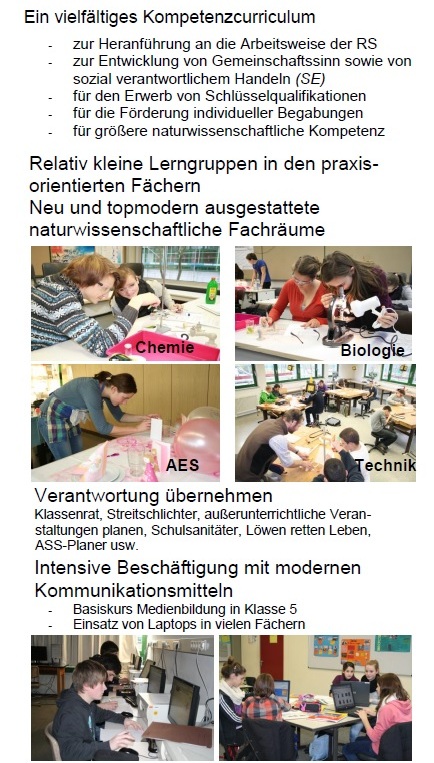 Ein vielfältiges Kompetenzcurriculum

- zur Heranführung an die Arbeitsweise der RS
- zur Entwicklung von Gemeinschaftssinn sowie von sozial verantwortlichem Handeln (SE)
- für den Erwerb von Schlüsselqualifikationen
- für die Förderung individueller Begabungen
- für größere naturwissenschaftliche Kompetenz

Relativ kleine Lerngruppen in den praxisorientierten Fächern
Neu und topmodern ausgestattete naturwissenschaftliche Fachräume

Chemie

Biologie

AES

Technik

Verantwortung übernehmen
Klassenrat, Streitschlichter, außerunterrichtliche Veranstaltungen planen, Schulsanitäter, Löwen retten Leben, ASS-Planer usw.

Intensive Beschäftigung mit modernen Kommunikationsmitteln
- Basiskurs Medienbildung in Klasse 5
- Einsatz von Laptops in vielen Fächern